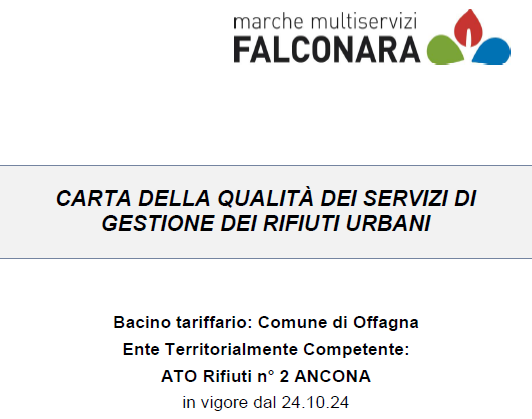 marche multiservizi
FALCONARA

CARTA DELLA QUALITÀ DEI SERVIZI DI GESTIONE DEI RIFIUTI URBANI

Bacino tariffario: Comune di Offagna
Ente Territorialmente Competente:
ATO Rifiuti n° 2 ANCONA
in vigore dal 24.10.24